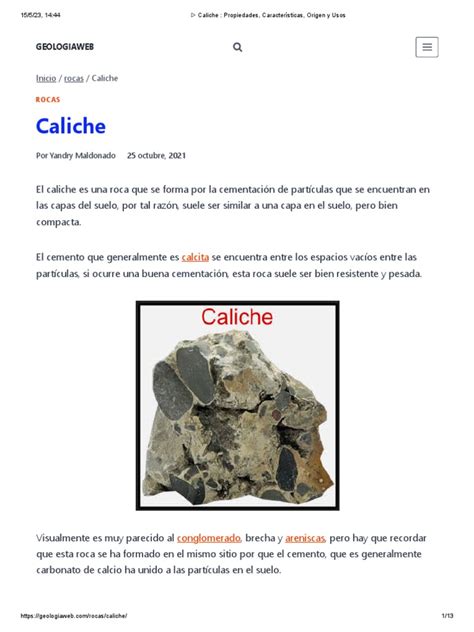 15/5/23, 14:44

▷ Caliche : Propiedades, Características, Origen y Usos

GEOLOGIAWEB

Inicio / rocas / Caliche

ROCAS

Caliche

Por Yandry Maldonado 25 octubre, 2021

El caliche es una roca que se forma por la cementación de partículas que se encuentran en las capas del suelo, por tal razón, suele ser similar a una capa en el suelo, pero bien compacta.

El cemento que generalmente es calcita se encuentra entre los espacios vacíos entre las partículas, si ocurre una buena cementación, esta roca suele ser bien resistente y pesada.

Caliche

Visualmente es muy parecido al conglomerado, brecha y areniscas, pero hay que recordar que esta roca se ha formado en el mismo sitio por que el cemento, que es generalmente carbonato de calcio ha unido a las partículas en el suelo.

https://geologiaweb.com/rocas/caliche/

1/13